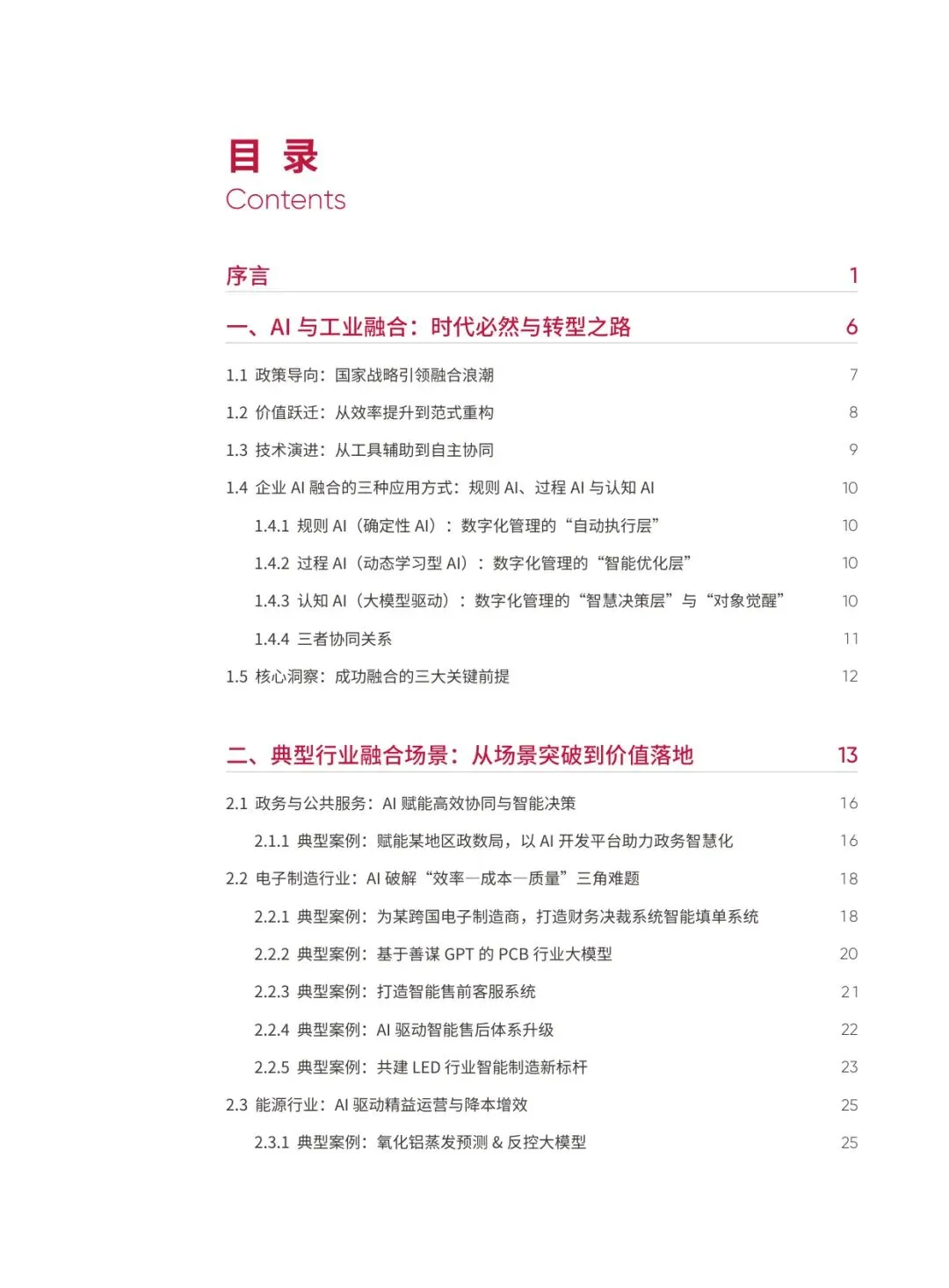 目 录
Contents

序言 1

一、AI 与工业融合：时代必然与转型之路 6

1.1 政策导向：国家战略引领融合浪潮 7

1.2 价值跃迁：从效率提升到范式重构 8

1.3 技术演进：从工具辅助到自主协同 9

1.4 企业 AI 融合的三种应用方式：规则 AI、过程 AI 与认知 AI 10

1.4.1 规则 AI（确定性 AI）：数字化管理的“自动执行层” 10

1.4.2 过程 AI（动态学习型 AI）：数字化管理的“智能优化层” 10

1.4.3 认知 AI（大模型驱动）：数字化管理的“智慧决策层”与“对象觉醒” 10

1.4.4 三者协同关系 11

1.5 核心洞察：成功融合的三大关键前提 12

二、典型行业融合场景：从场景突破到价值落地 13

2.1 政务与公共服务：AI 赋能高效协同与智能决策 16

2.1.1 典型案例：赋能某地区政数局，以 AI 开发平台助力政务智慧化 16

2.2 电子制造行业：AI 破解“效率—成本—质量”三角难题 18

2.2.1 典型案例：为某跨国电子制造商，打造财务决裁系统智能填单系统 18

2.2.2 典型案例：基于善谋 GPT 的 PCB 行业大模型 20

2.2.3 典型案例：打造智能售前客服系统 21

2.2.4 典型案例：AI 驱动智能售后体系升级 22

2.2.5 典型案例：共建 LED 行业智能制造新标杆 23

2.3 能源行业：AI 驱动精益运营与降本增效 25

2.3.1 典型案例：氧化铝蒸发预测 & 反控大模型 25